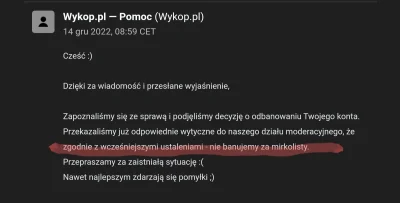 Wykop.pl — Pomoc (Wykop.pl)
14 gru 2022, 08:59 CET

Cześć :)

Dzięki za wiadomość i przesłane wyjaśnienie,

Zapoznaliśmy się ze sprawą i podjęliśmy decyzję o odbanowaniu Twojego konta. Przekazaliśmy już odpowiednie wytyczne do naszego działu moderacyjnego, że zgodnie z wcześniejszymi ustaleniami - nie banujemy za mirkolisty.
Przepraszamy za zaistniałą sytuację :(
Nawet najlepszym zdarzają się pomyłki ;)